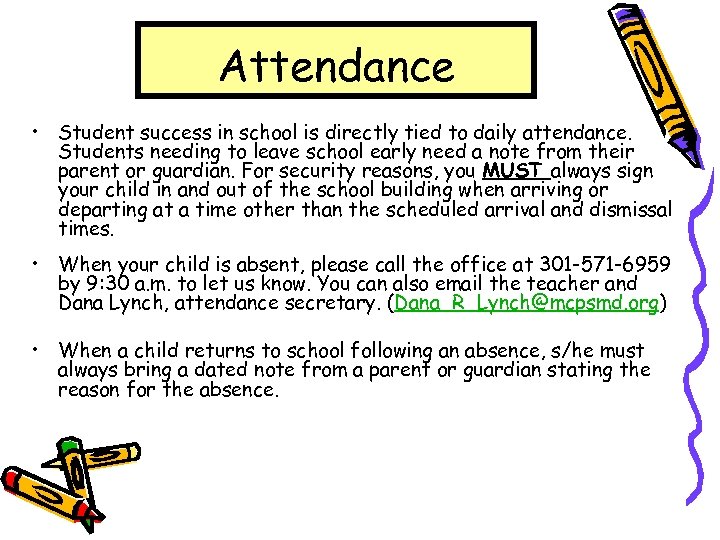 Attendance

• Student success in school is directly tied to daily attendance. Students needing to leave school early need a note from their parent or guardian. For security reasons, you MUST always sign your child in and out of the school building when arriving or departing at a time other than the scheduled arrival and dismissal times.

• When your child is absent, please call the office at 301-571-6959 by 9:30 a.m. to let us know. You can also email the teacher and Dana Lynch, attendance secretary. (Dana_R_Lynch@mcpsmd.org)

• When a child returns to school following an absence, s/he must always bring a dated note from a parent or guardian stating the reason for the absence.